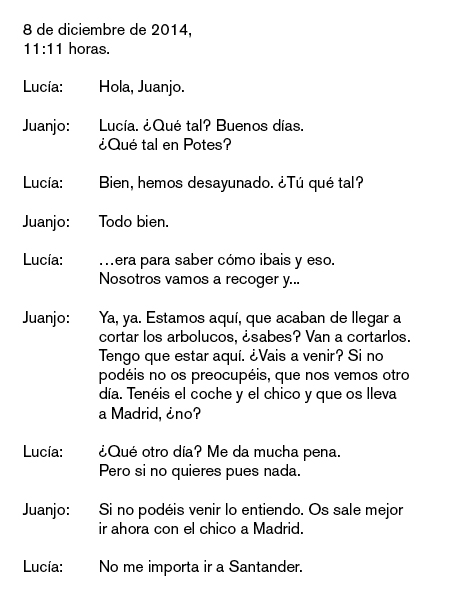 8 de diciembre de 2014,
11:11 horas.

Lucía: Hola, Juanjo.

Juanjo: Lucía. ¿Qué tal? Buenos días.
¿Qué tal en Potes?

Lucía: Bien, hemos desayunado. ¿Tú qué tal?

Juanjo: Todo bien.

Lucía: …era para saber cómo ibais y eso.
Nosotros vamos a recoger y...

Juanjo: Ya, ya. Estamos aquí, que acaban de llegar a cortar los arbolucos, ¿sabes? Van a cortarlos. Tengo que estar aquí. ¿Vais a venir? Si no podéis no os preocupéis, que nos vemos otro día. Tenéis el coche y el chico y que os lleva a Madrid, ¿no?

Lucía: ¿Qué otro día? Me da mucha pena.
Pero si no quieres pues nada.

Juanjo: Si no podéis venir lo entiendo. Os sale mejor ir ahora con el chico a Madrid.

Lucía: No me importa ir a Santander.